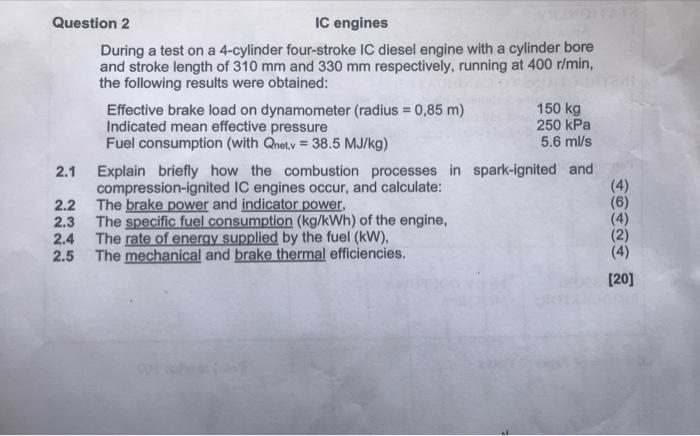 Question 2

IC engines

During a test on a 4-cylinder four-stroke IC diesel engine with a cylinder bore and stroke length of 310 mm and 330 mm respectively, running at 400 r/min, the following results were obtained:

Effective brake load on dynamometer (radius = 0,85 m) 150 kg
Indicated mean effective pressure 250 kPa
Fuel consumption (with $Q_{net,v}$ = 38.5 MJ/kg) 5.6 ml/s

2.1 Explain briefly how the combustion processes in spark-ignited and compression-ignited IC engines occur, and calculate: (4)
2.2 The brake power and indicator power, (6)
2.3 The specific fuel consumption (kg/kWh) of the engine, (4)
2.4 The rate of energy supplied by the fuel (kW), (2)
2.5 The mechanical and brake thermal efficiencies. (4)

[20]